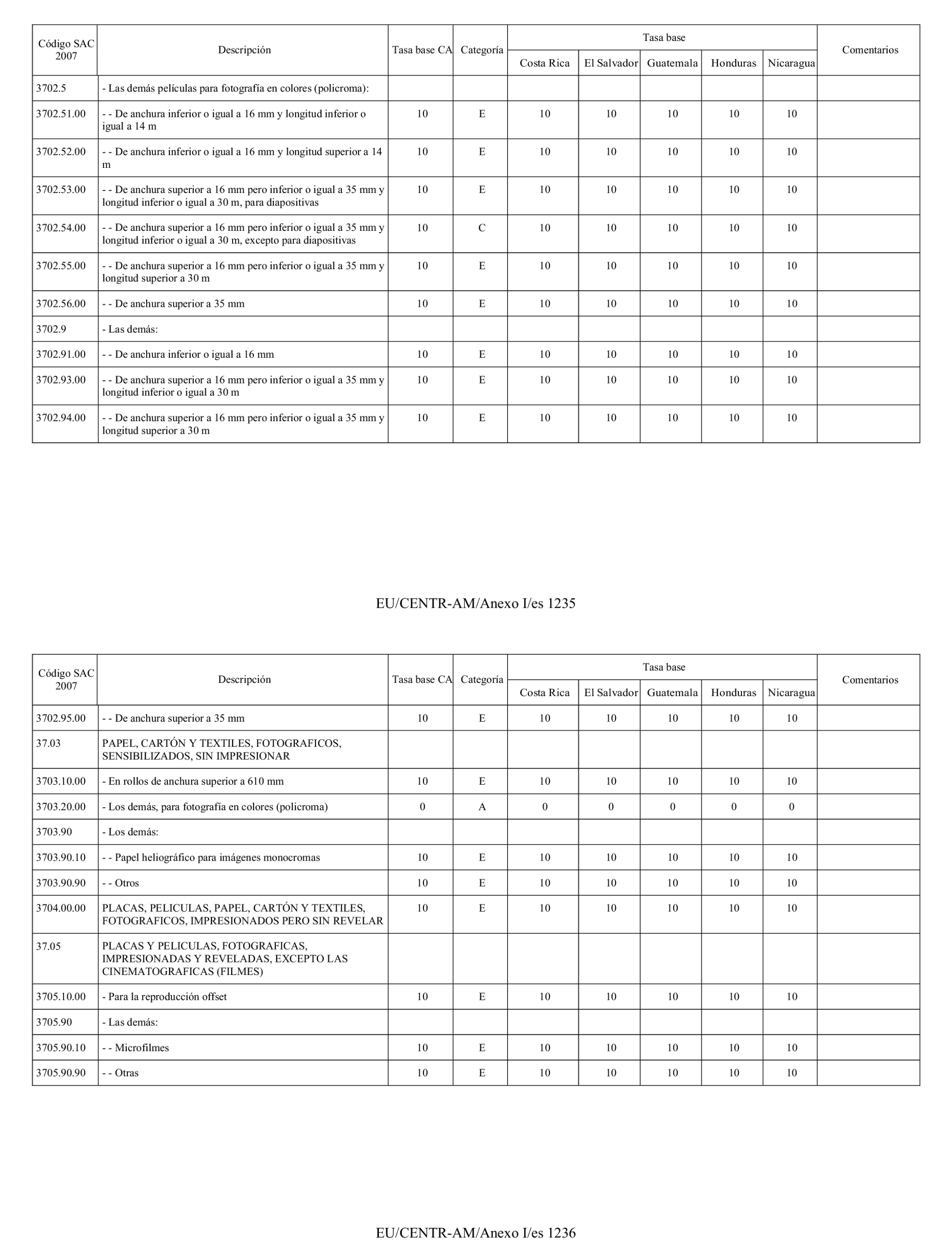 | Código SAC 2007 | Descripción | Tasa base CA | Categoría | Tasa base Costa Rica | Tasa base El Salvador | Tasa base Guatemala | Tasa base Honduras | Tasa base Nicaragua | Comentarios |
|---|---|---|---|---|---|---|---|---|---|
| 3702.5 | - Las demás películas para fotografía en colores (policroma): | | | | | | | | |
| 3702.51.00 | - - De anchura inferior o igual a 16 mm y longitud inferior o igual a 14 m | 10 | E | 10 | 10 | 10 | 10 | 10 | |
| 3702.52.00 | - - De anchura inferior o igual a 16 mm y longitud superior a 14 m | 10 | E | 10 | 10 | 10 | 10 | 10 | |
| 3702.53.00 | - - De anchura superior a 16 mm pero inferior o igual a 35 mm y longitud inferior o igual a 30 m, para diapositivas | 10 | E | 10 | 10 | 10 | 10 | 10 | |
| 3702.54.00 | - - De anchura superior a 16 mm pero inferior o igual a 35 mm y longitud inferior o igual a 30 m, excepto para diapositivas | 10 | C | 10 | 10 | 10 | 10 | 10 | |
| 3702.55.00 | - - De anchura superior a 16 mm pero inferior o igual a 35 mm y longitud superior a 30 m | 10 | E | 10 | 10 | 10 | 10 | 10 | |
| 3702.56.00 | - - De anchura superior a 35 mm | 10 | E | 10 | 10 | 10 | 10 | 10 | |
| 3702.9 | - Las demás: | | | | | | | | |
| 3702.91.00 | - - De anchura inferior o igual a 16 mm | 10 | E | 10 | 10 | 10 | 10 | 10 | |
| 3702.93.00 | - - De anchura superior a 16 mm pero inferior o igual a 35 mm y longitud inferior o igual a 30 m | 10 | E | 10 | 10 | 10 | 10 | 10 | |
| 3702.94.00 | - - De anchura superior a 16 mm pero inferior o igual a 35 mm y longitud superior a 30 m | 10 | E | 10 | 10 | 10 | 10 | 10 | |

EU/CENTR-AM/Anexo I/es 1235

| Código SAC 2007 | Descripción | Tasa base CA | Categoría | Tasa base Costa Rica | Tasa base El Salvador | Tasa base Guatemala | Tasa base Honduras | Tasa base Nicaragua | Comentarios |
|---|---|---|---|---|---|---|---|---|---|
| 3702.95.00 | - - De anchura superior a 35 mm | 10 | E | 10 | 10 | 10 | 10 | 10 | |
| 37.03 | PAPEL, CARTÓN Y TEXTILES, FOTOGRAFICOS, SENSIBILIZADOS, SIN IMPRESIONAR | | | | | | | | |
| 3703.10.00 | - En rollos de anchura superior a 610 mm | 10 | E | 10 | 10 | 10 | 10 | 10 | |
| 3703.20.00 | - Los demás, para fotografía en colores (policroma) | 0 | A | 0 | 0 | 0 | 0 | 0 | |
| 3703.90 | - Los demás: | | | | | | | | |
| 3703.90.10 | - - Papel heliográfico para imágenes monocromas | 10 | E | 10 | 10 | 10 | 10 | 10 | |
| 3703.90.90 | - - Otros | 10 | E | 10 | 10 | 10 | 10 | 10 | |
| 3704.00.00 | PLACAS, PELICULAS, PAPEL, CARTÓN Y TEXTILES, FOTOGRAFICOS, IMPRESIONADOS PERO SIN REVELAR | 10 | E | 10 | 10 | 10 | 10 | 10 | |
| 37.05 | PLACAS Y PELICULAS, FOTOGRAFICAS, IMPRESIONADAS Y REVELADAS, EXCEPTO LAS CINEMATOGRAFICAS (FILMES) | | | | | | | | |
| 3705.10.00 | - Para la reproducción offset | 10 | E | 10 | 10 | 10 | 10 | 10 | |
| 3705.90 | - Las demás: | | | | | | | | |
| 3705.90.10 | - - Microfilmes | 10 | E | 10 | 10 | 10 | 10 | 10 | |
| 3705.90.90 | - - Otras | 10 | E | 10 | 10 | 10 | 10 | 10 | |

EU/CENTR-AM/Anexo I/es 1236